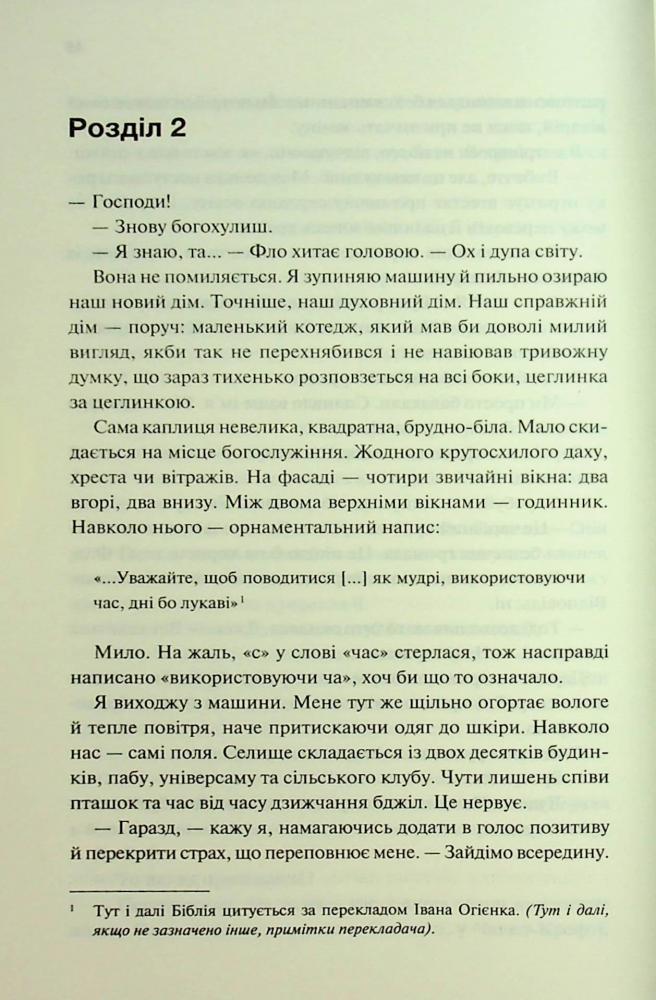 Розділ 2

— Господи!

— Знову богохулиш.

— Я знаю, та... — Фло хитає головою. — Ох і дупа світу.

Вона не помиляється. Я зупиняю машину й пильно озираю наш новий дім. Точніше, наш духовний дім. Наш справжній дім — поруч: маленький котедж, який мав би доволі милий вигляд, якби так не перехнябився і не навіював тривожну думку, що зараз тихенько розповзеться на всі боки, цеглинка за цеглинкою.

Сама каплиця невелика, квадратна, брудно-біла. Мало скидається на місце богослужіння. Жодного крутосхилого даху, хреста чи вітражів. На фасаді — чотири звичайні вікна: два вгорі, два внизу. Між двома верхніми вікнами — годинник. Навколо нього — орнаментальний напис:

«...Уважайте, щоб поводитися [...] як мудрі, використовуючи час, дні бо лукаві»$^1$

Мило. На жаль, «с» у слові «час» стерлася, тож насправді написано «використовуючи ча», хоч би що то означало.

Я виходжу з машини. Мене тут же щільно огортає вологе й тепле повітря, наче притискаючи одяг до шкіри. Навколо нас — самі поля. Селище складається із двох десятків будинків, пабу, універсаму та сільського клубу. Чути лишень співи пташок та час від часу дзижчання бджіл. Це нервує.

— Гаразд, — кажу я, намагаючись додати в голос позитиву й перекрити страх, що переповнює мене. — Зайдімо всередину.

$^1$ Тут і далі Біблія цитується за перекладом Івана Огієнка. (Тут і далі, якщо не зазначено інше, примітки перекладача).